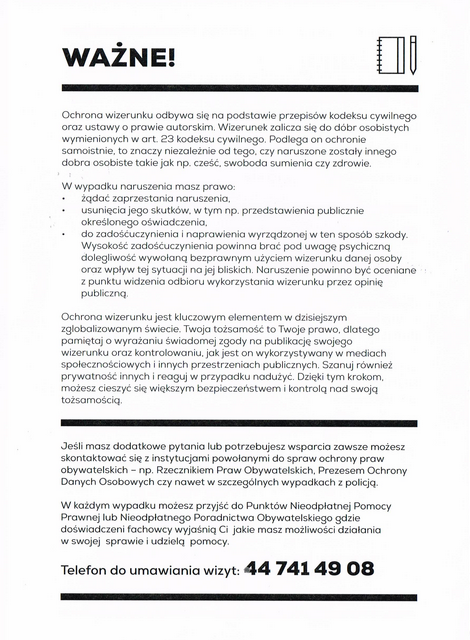 WAŻNE!

Ochrona wizerunku odbywa się na podstawie przepisów kodeksu cywilnego oraz ustawy o prawie autorskim. Wizerunek zalicza się do dóbr osobistych wymienionych w art. 23 kodeksu cywilnego. Podlega on ochronie samoistnie, to znaczy niezależnie od tego, czy naruszone zostały innego dobra osobiste takie jak np. cześć, swoboda sumienia czy zdrowie.

W wypadku naruszenia masz prawo:
• żądać zaprzestania naruszenia,
• usunięcia jego skutków, w tym np. przedstawienia publicznie określonego oświadczenia,
• do zadośćuczynienia i naprawienia wyrządzonej w ten sposób szkody. Wysokość zadośćuczynienia powinna brać pod uwagę psychiczną dolegliwość wywołaną bezprawnym użyciem wizerunku danej osoby oraz wpływ tej sytuacji na jej bliskich. Naruszenie powinno być oceniane z punktu widzenia odbioru wykorzystania wizerunku przez opinię publiczną.

Ochrona wizerunku jest kluczowym elementem w dzisiejszym zglobalizowanym świecie. Twoja tożsamość to Twoje prawo, dlatego pamiętaj o wyrażaniu świadomej zgody na publikację swojego wizerunku oraz kontrolowaniu, jak jest on wykorzystywany w mediach społecznościowych i innych przestrzeniach publicznych. Szanuj również prywatność innych i reaguj w przypadku nadużyć. Dzięki tym krokom, możesz cieszyć się większym bezpieczeństwem i kontrolą nad swoją tożsamością.

Jeśli masz dodatkowe pytania lub potrzebujesz wsparcia zawsze możesz skontaktować się z instytucjami powołanymi do spraw ochrony praw obywatelskich – np. Rzecznikiem Praw Obywatelskich, Prezesem Ochrony Danych Osobowych czy nawet w szczególnych wypadkach z policją.

W każdym wypadku możesz przyjść do Punktów Nieodpłatnej Pomocy Prawnej lub Nieodpłatnego Poradnictwa Obywatelskiego gdzie doświadczeni fachowcy wyjaśnią Ci jakie masz możliwości działania w swojej sprawie i udzielą pomocy.

Telefon do umawiania wizyt: 44 741 49 08